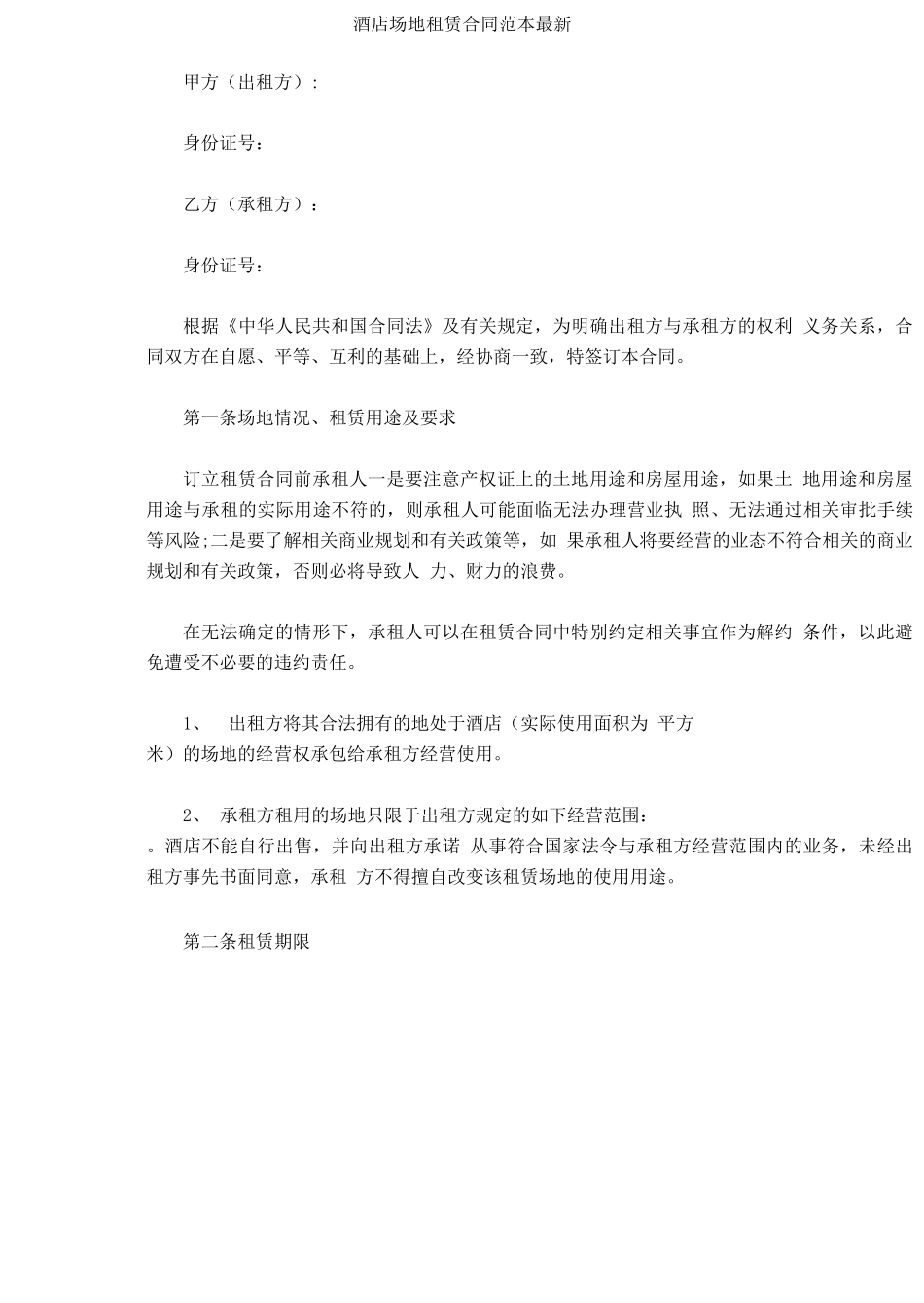 酒店场地租赁合同范本最新

甲方（出租方）：

身份证号：

乙方（承租方）：

身份证号：

根据《中华人民共和国合同法》及有关规定，为明确出租方与承租方的权利 义务关系，合同双方在自愿、平等、互利的基础上，经协商一致，特签订本合同。

第一条场地情况、租赁用途及要求

订立租赁合同前承租人一是要注意产权证上的土地用途和房屋用途，如果土 地用途和房屋用途与承租的实际用途不符的，则承租人可能面临无法办理营业执 照、无法通过相关审批手续等风险;二是要了解相关商业规划和有关政策等，如 果承租人将要经营的业态不符合相关的商业规划和有关政策，否则必将导致人 力、财力的浪费。

在无法确定的情形下，承租人可以在租赁合同中特别约定相关事宜作为解约 条件，以此避免遭受不必要的违约责任。

1、 出租方将其合法拥有的地处于酒店（实际使用面积为 平方米）的场地的经营权承包给承租方经营使用。

2、 承租方租用的场地只限于出租方规定的如下经营范围：
。酒店不能自行出售，并向出租方承诺 从事符合国家法令与承租方经营范围内的业务，未经出租方事先书面同意，承租 方不得擅自改变该租赁场地的使用用途。

第二条租赁期限